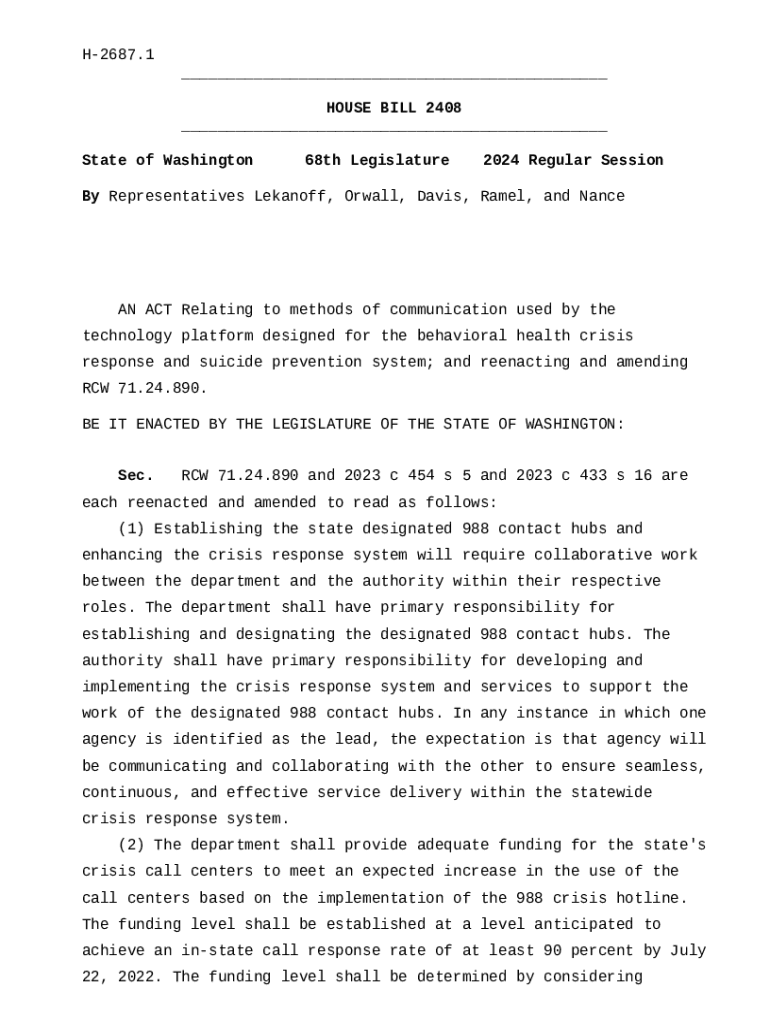 H-2687.1

HOUSE BILL 2408

State of Washington 68th Legislature 2024 Regular Session

By Representatives Lekanoff, Orwall, Davis, Ramel, and Nance

AN ACT Relating to methods of communication used by the technology platform designed for the behavioral health crisis response and suicide prevention system; and reenacting and amending RCW 71.24.890.

BE IT ENACTED BY THE LEGISLATURE OF THE STATE OF WASHINGTON:

Sec. RCW 71.24.890 and 2023 c 454 s 5 and 2023 c 433 s 16 are each reenacted and amended to read as follows:

(1) Establishing the state designated 988 contact hubs and enhancing the crisis response system will require collaborative work between the department and the authority within their respective roles. The department shall have primary responsibility for establishing and designating the designated 988 contact hubs. The authority shall have primary responsibility for developing and implementing the crisis response system and services to support the work of the designated 988 contact hubs. In any instance in which one agency is identified as the lead, the expectation is that agency will be communicating and collaborating with the other to ensure seamless, continuous, and effective service delivery within the statewide crisis response system.

(2) The department shall provide adequate funding for the state's crisis call centers to meet an expected increase in the use of the call centers based on the implementation of the 988 crisis hotline. The funding level shall be established at a level anticipated to achieve an in-state call response rate of at least 90 percent by July 22, 2022. The funding level shall be determined by considering